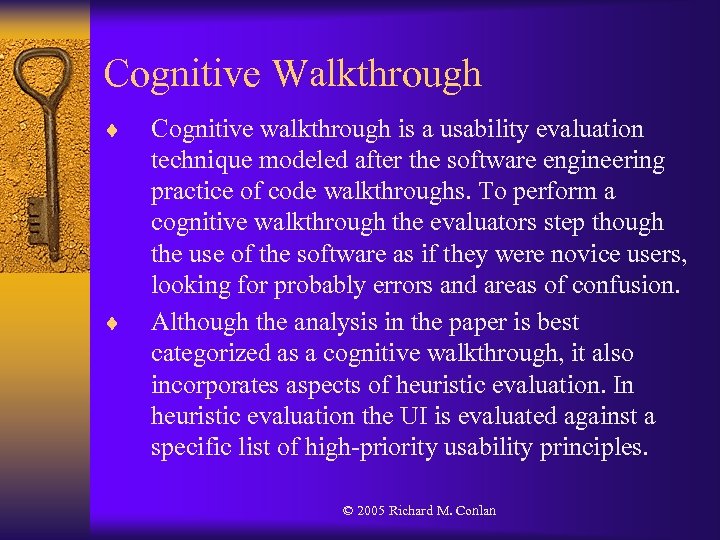 Cognitive Walkthrough

♦ Cognitive walkthrough is a usability evaluation technique modeled after the software engineering practice of code walkthroughs. To perform a cognitive walkthrough the evaluators step though the use of the software as if they were novice users, looking for probably errors and areas of confusion.

♦ Although the analysis in the paper is best categorized as a cognitive walkthrough, it also incorporates aspects of heuristic evaluation. In heuristic evaluation the UI is evaluated against a specific list of high-priority usability principles.

© 2005 Richard M. Conlan